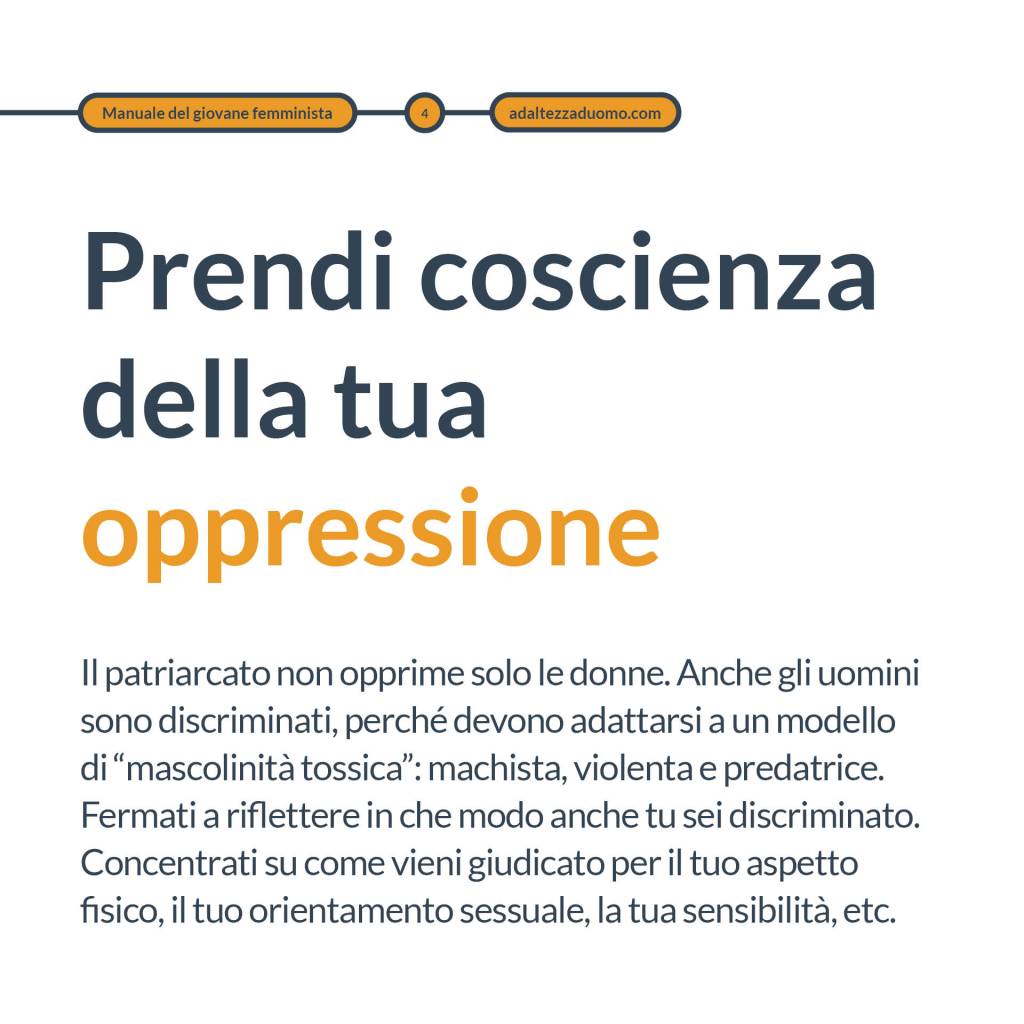 Manuale del giovane femminista
4
adaltezzaduomo.com

Prendi coscienza della tua oppressione

Il patriarcato non opprime solo le donne. Anche gli uomini sono discriminati, perché devono adattarsi a un modello di "mascolinità tossica": machista, violenta e predatrice. Fermati a riflettere in che modo anche tu sei discriminato. Concentrati su come vieni giudicato per il tuo aspetto fisico, il tuo orientamento sessuale, la tua sensibilità, etc.